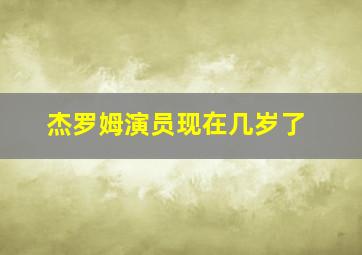 杰罗姆演员现在几岁了